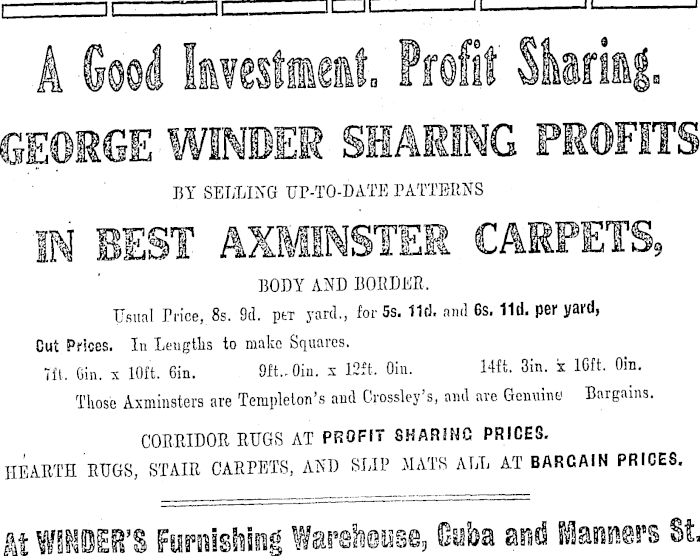 A Good Investment. Profit Sharing.

GEORGE WINDER SHARING PROFITS

BY SELLING UP-TO-DATE PATTERNS

IN BEST AXMINSTER CARPETS,

BODY AND BORDER.

Usual Price, 8s. 9d. per yard., for 5s. 11d. and 6s. 11d. per yard,

Cut Prices. In Lengths to make Squares.

7ft. 6in. x 10ft. 6in. 9ft. 0in. x 12ft. 0in. 14ft. 3in. x 16ft. 0in.

Those Axminsters are Templeton's and Crossley's, and are Genuine Bargains.

CORRIDOR RUGS AT PROFIT SHARING PRICES.

HEARTH RUGS, STAIR CARPETS, AND SLIP MATS ALL AT BARGAIN PRICES.

At WINDER'S Furnishing Warehouse, Cuba and Manners St.